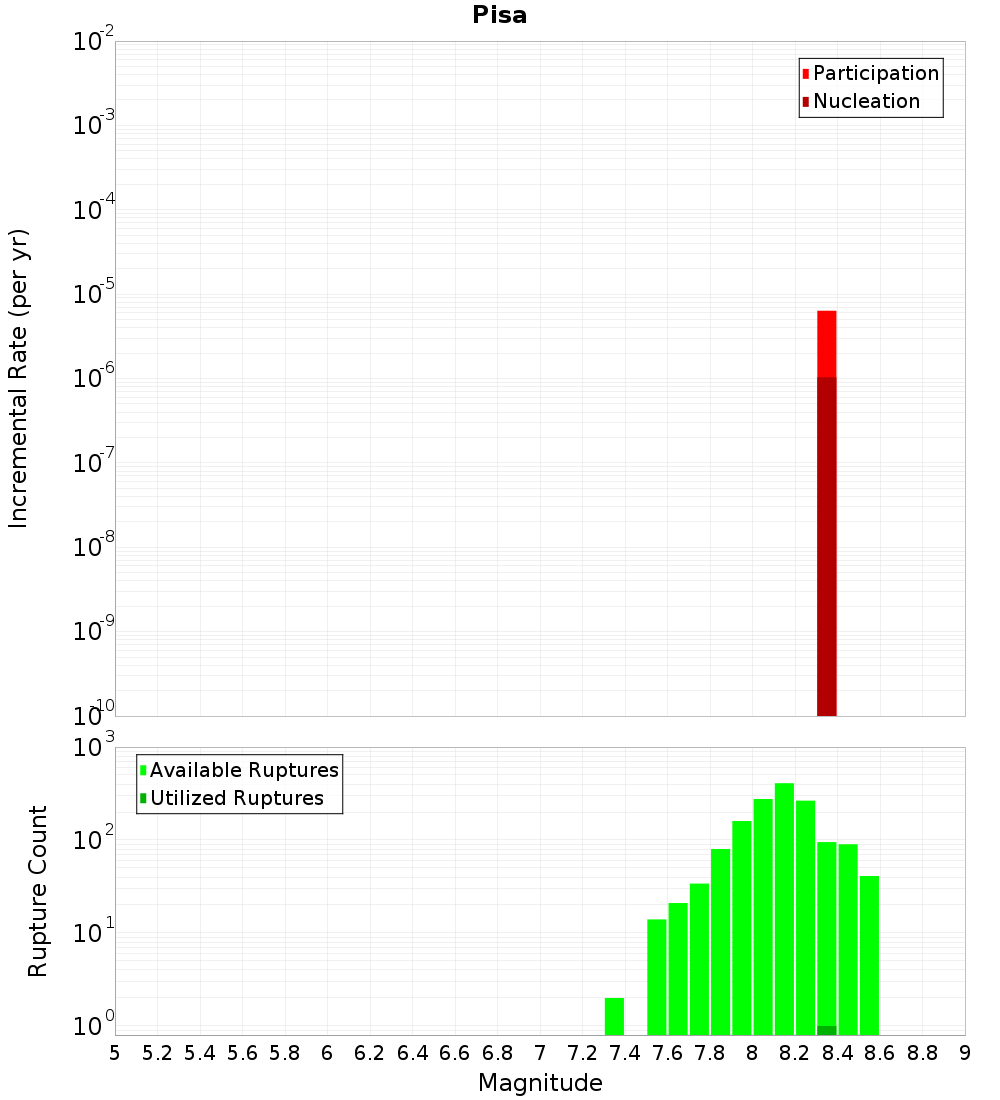 Pisa

Participation
Nucleation

Incremental Rate (per yr)

$10^{-2}$
$10^{-3}$
$10^{-4}$
$10^{-5}$
$10^{-6}$
$10^{-7}$
$10^{-8}$
$10^{-9}$
$10^{-10}$

Available Ruptures
Utilized Ruptures

Rupture Count

$10^{3}$
$10^{2}$
$10^{1}$
$10^{0}$

5 5.2 5.4 5.6 5.8 6 6.2 6.4 6.6 6.8 7 7.2 7.4 7.6 7.8 8 8.2 8.4 8.6 8.8 9

Magnitude